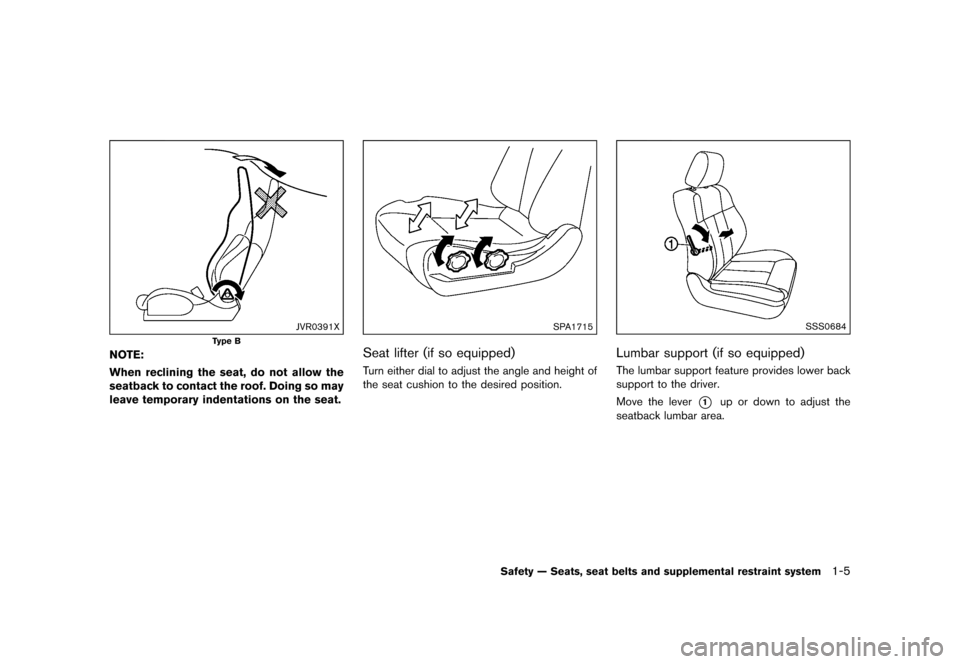 JVR0391X

Type B

NOTE:

When reclining the seat, do not allow the seatback to contact the roof. Doing so may leave temporary indentations on the seat.

SPA1715

Seat lifter (if so equipped)

Turn either dial to adjust the angle and height of the seat cushion to the desired position.

1

SSS0684

Lumbar support (if so equipped)

The lumbar support feature provides lower back support to the driver.

Move the lever 1 up or down to adjust the seatback lumbar area.

Safety — Seats, seat belts and supplemental restraint system 1-5

carmanualsonline.info